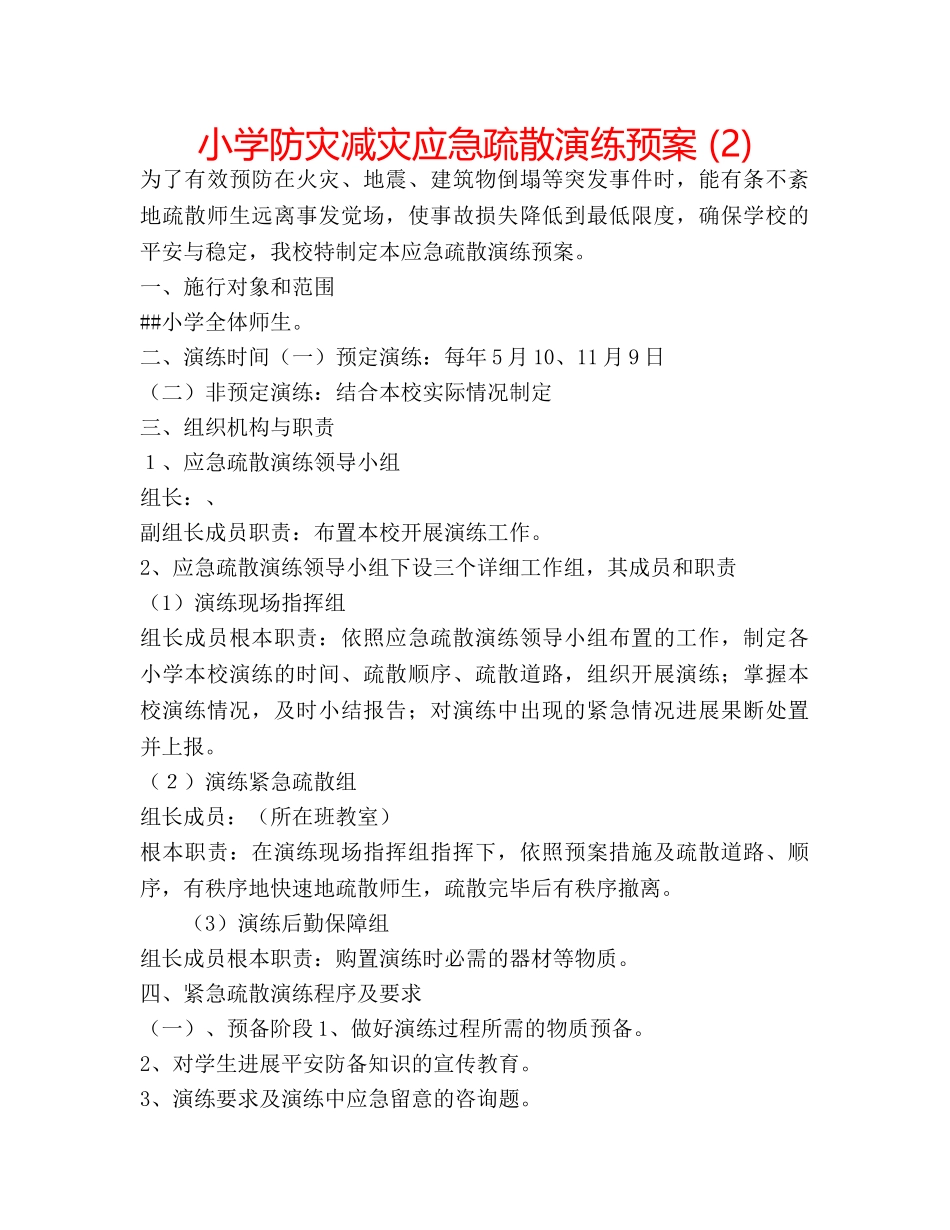 小学防灾减灾应急疏散演练预案 (2)

为了有效预防在火灾、地震、建筑物倒塌等突发事件时，能有条不紊地疏散师生远离事发觉场，使事故损失降低到最低限度，确保学校的平安与稳定，我校特制定本应急疏散演练预案。

一、施行对象和范围

##小学全体师生。

二、演练时间（一）预定演练：每年5月10、11月9日

（二）非预定演练：结合本校实际情况制定

三、组织机构与职责

1、应急疏散演练领导小组

组长：、

副组长成员职责：布置本校开展演练工作。

2、应急疏散演练领导小组下设三个详细工作组，其成员和职责

（1）演练现场指挥组

组长成员根本职责：依照应急疏散演练领导小组布置的工作，制定各小学本校演练的时间、疏散顺序、疏散道路，组织开展演练；掌握本校演练情况，及时小结报告；对演练中出现的紧急情况进展果断处置并上报。

（2）演练紧急疏散组

组长成员：（所在班教室）

根本职责：在演练现场指挥组指挥下，依照预案措施及疏散道路、顺序，有秩序地快速地疏散师生，疏散完毕后有秩序撤离。

（3）演练后勤保障组

组长成员根本职责：购置演练时必需的器材等物质。

四、紧急疏散演练程序及要求

（一）、预备阶段1、做好演练过程所需的物质预备。

2、对学生进展平安防备知识的宣传教育。

3、演练要求及演练中应急留意的咨询题。